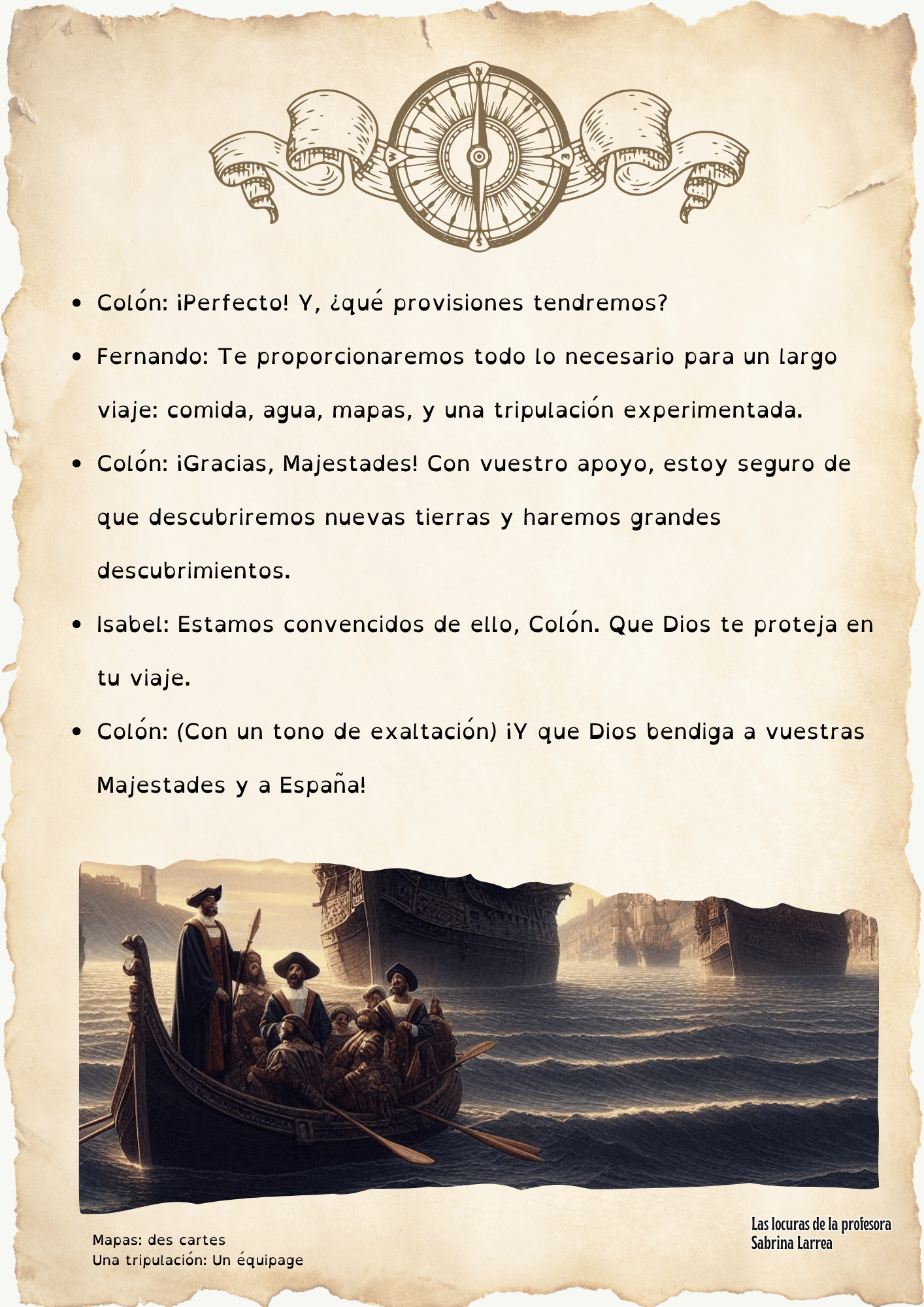 • Colón: ¡Perfecto! Y, ¿qué provisiones tendremos?

• Fernando: Te proporcionaremos todo lo necesario para un largo viaje: comida, agua, mapas, y una tripulación experimentada.

• Colón: ¡Gracias, Majestades! Con vuestro apoyo, estoy seguro de que descubriremos nuevas tierras y haremos grandes descubrimientos.

• Isabel: Estamos convencidos de ello, Colón. Que Dios te proteja en tu viaje.

• Colón: (Con un tono de exaltación) ¡Y que Dios bendiga a vuestras Majestades y a España!

Mapas: des cartes
Una tripulación: Un équipage

Las locuras de la profesora
Sabrina Larrea